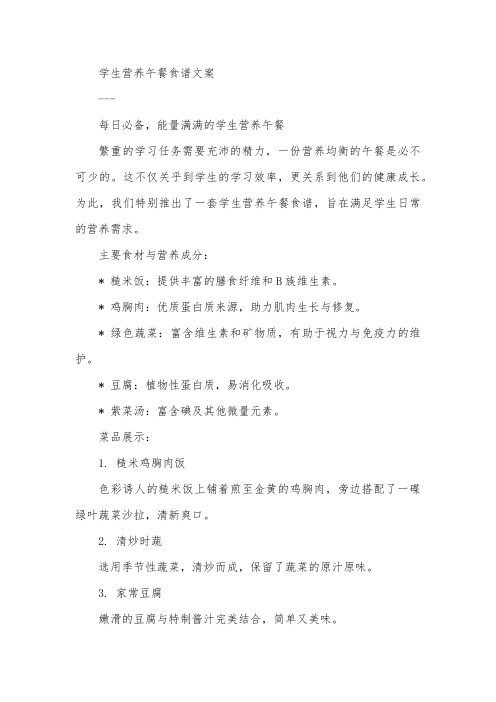 学生营养午餐食谱文案

---

每日必备，能量满满的学生营养午餐

繁重的学习任务需要充沛的精力，一份营养均衡的午餐是必不可少的。这不仅关乎到学生的学习效率，更关系到他们的健康成长。为此，我们特别推出了一套学生营养午餐食谱，旨在满足学生日常的营养需求。

主要食材与营养成分：

* 糙米饭：提供丰富的膳食纤维和B族维生素。

* 鸡胸肉：优质蛋白质来源，助力肌肉生长与修复。

* 绿色蔬菜：富含维生素和矿物质，有助于视力与免疫力的维护。

* 豆腐：植物性蛋白质，易消化吸收。

* 紫菜汤：富含碘及其他微量元素。

菜品展示：

1. 糙米鸡胸肉饭

色彩诱人的糙米饭上铺着煎至金黄的鸡胸肉，旁边搭配了一碟绿叶蔬菜沙拉，清新爽口。

2. 清炒时蔬

选用季节性蔬菜，清炒而成，保留了蔬菜的原汁原味。

3. 家常豆腐

嫩滑的豆腐与特制酱汁完美结合，简单又美味。